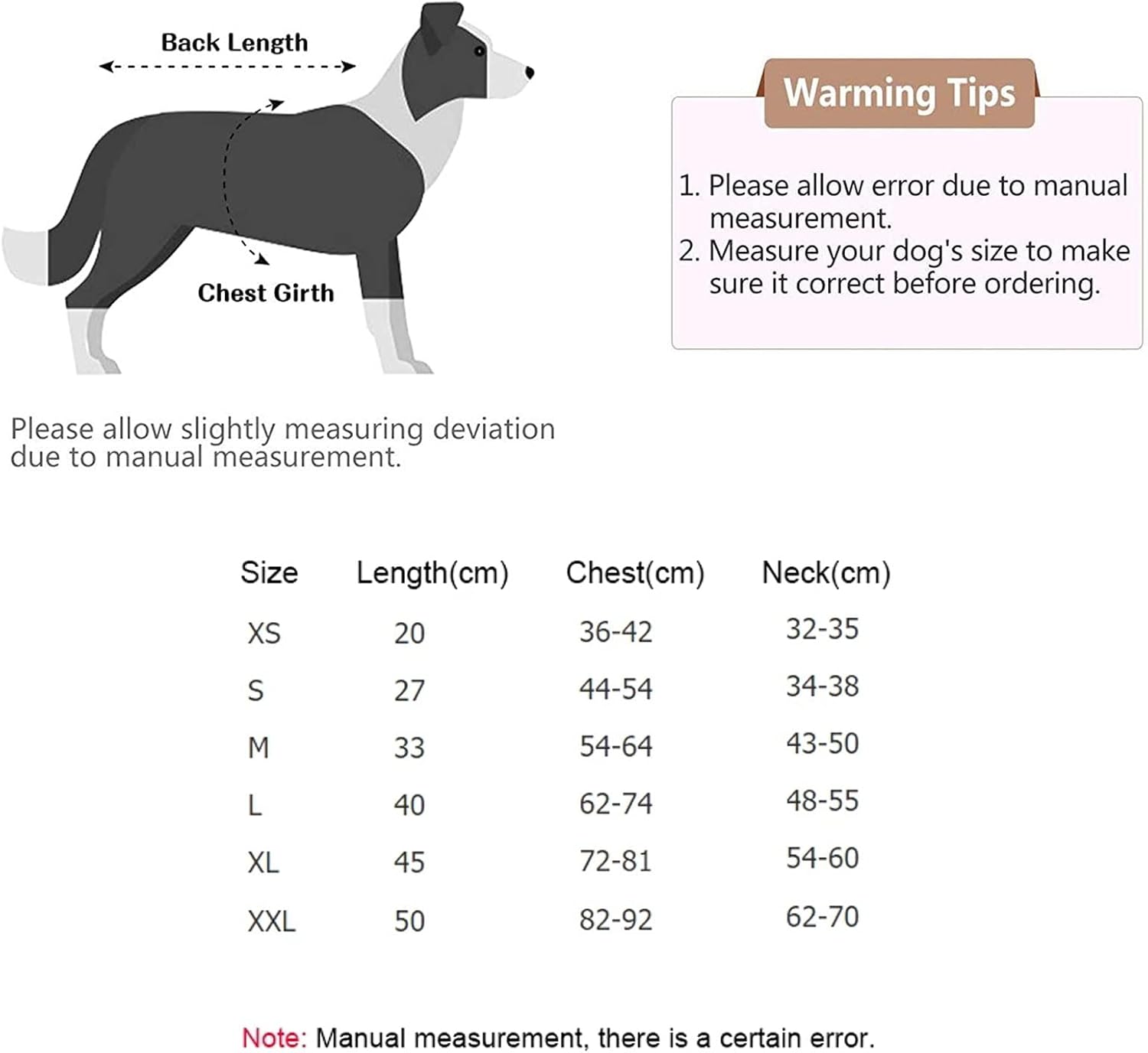 Back Length

Chest Girth

Warming Tips

1. Please allow error due to manual measurement.
2. Measure your dog's size to make sure it correct before ordering.

Please allow slightly measuring deviation due to manual measurement.

| Size | Length(cm) | Chest(cm) | Neck(cm) |
|---|---|---|---|
| XS | 20 | 36-42 | 32-35 |
| S | 27 | 44-54 | 34-38 |
| M | 33 | 54-64 | 43-50 |
| L | 40 | 62-74 | 48-55 |
| XL | 45 | 72-81 | 54-60 |
| XXL | 50 | 82-92 | 62-70 |

Note: Manual measurement, there is a certain error.